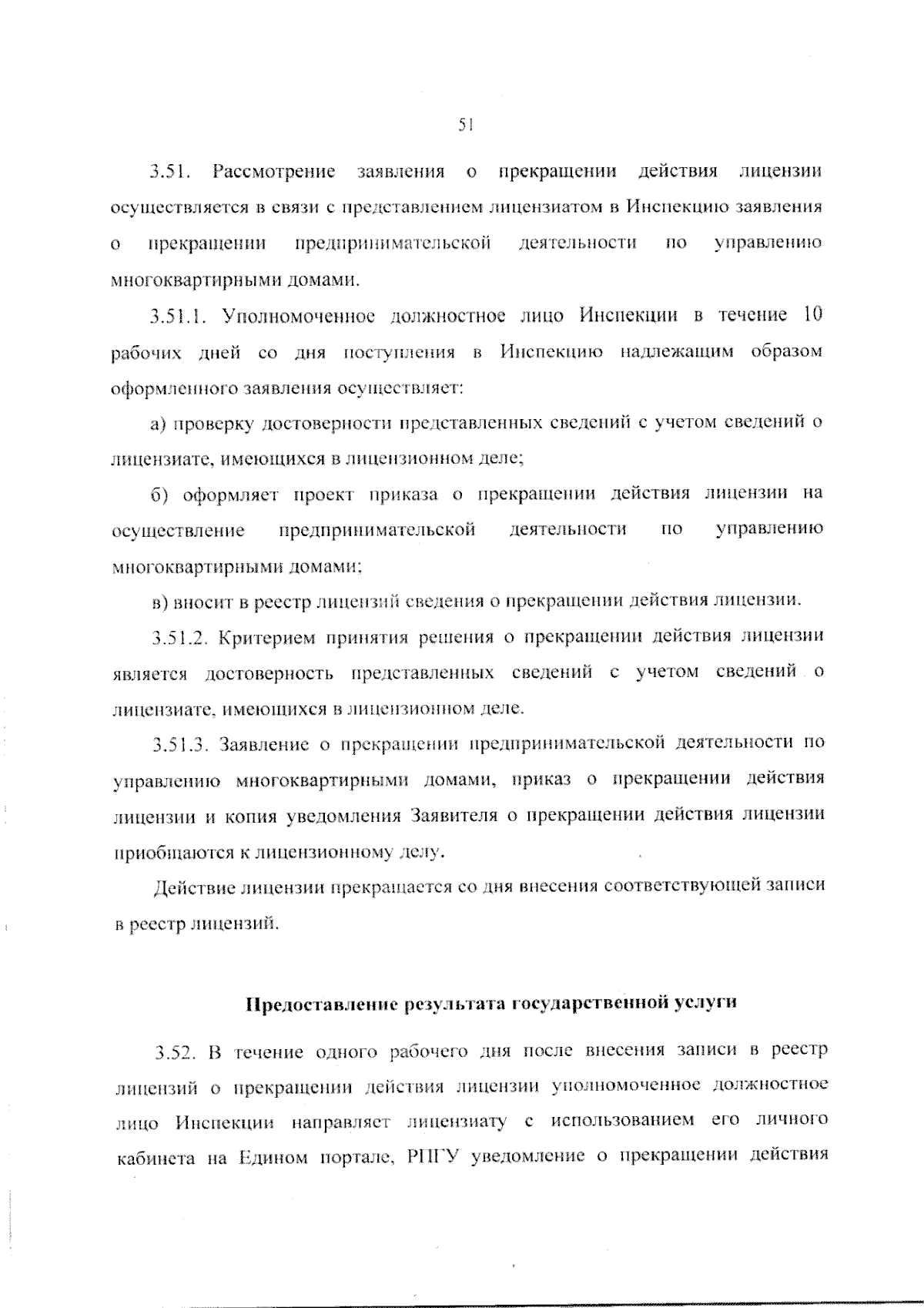 51

3.51. Рассмотрение заявления о прекращении действия лицензии осуществляется в связи с представлением лицензиатом в Инспекцию заявления о прекращении предпринимательской деятельности по управлению многоквартирными домами.

3.51.1. Уполномоченное должностное лицо Инспекции в течение 10 рабочих дней со дня поступления в Инспекцию надлежащим образом оформленного заявления осуществляет:

а) проверку достоверности представленных сведений с учетом сведений о лицензиате, имеющихся в лицензионном деле;

б) оформляет проект приказа о прекращении действия лицензии на осуществление предпринимательской деятельности по управлению многоквартирными домами;

в) вносит в реестр лицензий сведения о прекращении действия лицензии.

3.51.2. Критерием принятия решения о прекращении действия лицензии является достоверность представленных сведений с учетом сведений о лицензиате, имеющихся в лицензионном деле.

3.51.3. Заявление о прекращении предпринимательской деятельности по управлению многоквартирными домами, приказ о прекращении действия лицензии и копия уведомления Заявителя о прекращении действия лицензии приобщаются к лицензионному делу.

Действие лицензии прекращается со дня внесения соответствующей записи в реестр лицензий.

Предоставление результата государственной услуги

3.52. В течение одного рабочего дня после внесения записи в реестр лицензий о прекращении действия лицензии уполномоченное должностное лицо Инспекции направляет лицензиату с использованием его личного кабинета на Едином портале, РПГУ уведомление о прекращении действия